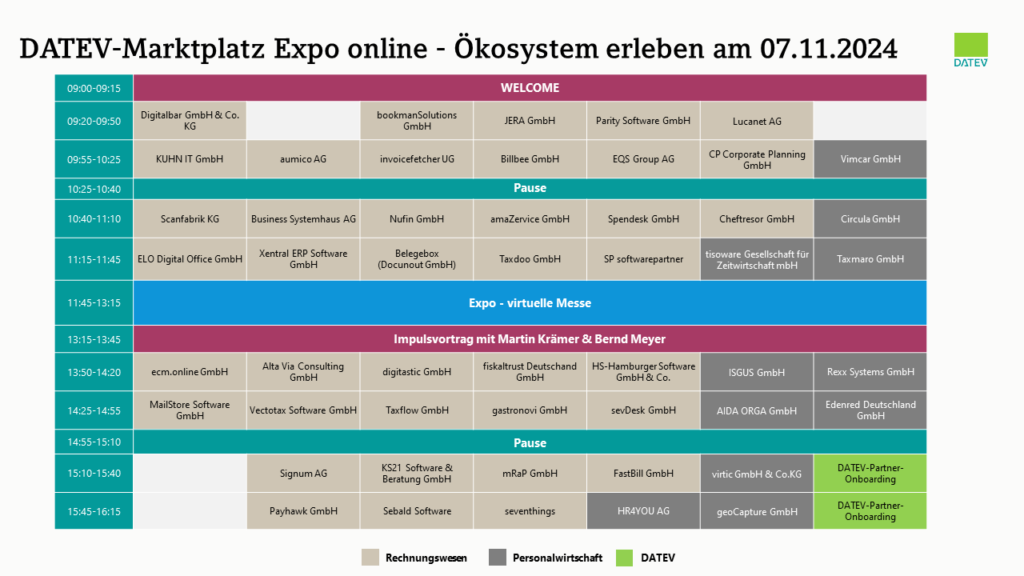 DATEV-Marktplatz Expo online - Ökosystem erleben am 07.11.2024

DATEV

| 09:00-09:15 | WELCOME | | | | | | |
|---|---|---|---|---|---|---|---|
| 09:20-09:50 | Digitalbar GmbH & Co. KG | | bookmanSolutions GmbH | JERA GmbH | Parity Software GmbH | Lucanet AG | |
| 09:55-10:25 | KUHN IT GmbH | aumico AG | invoicefetcher UG | Billbee GmbH | EQS Group AG | CP Corporate Planning GmbH | Vimcar GmbH |
| 10:25-10:40 | Pause | | | | | | |
| 10:40-11:10 | Scanfabrik KG | Business Systemhaus AG | Nufin GmbH | amaZervice GmbH | Spendesk GmbH | Cheftresor GmbH | Circula GmbH |
| 11:15-11:45 | ELO Digital Office GmbH | Xentral ERP Software GmbH | Belegebox (Docunout GmbH) | Taxdoo GmbH | SP softwarepartner | tisoware Gesellschaft für Zeitwirtschaft mbH | Taxmaro GmbH |
| 11:45-13:15 | Expo - virtuelle Messe | | | | | | |
| 13:15-13:45 | Impulsvortrag mit Martin Krämer & Bernd Meyer | | | | | | |
| 13:50-14:20 | ecm.online GmbH | Alta Via Consulting GmbH | digitastic GmbH | fiskaltrust Deutschand GmbH | HS-Hamburger Software GmbH & Co. | ISGUS GmbH | Rexx Systems GmbH |
| 14:25-14:55 | MailStore Software GmbH | Vectotax Software GmbH | Taxflow GmbH | gastronovi GmbH | sevDesk GmbH | AIDA ORGA GmbH | Edenred Deutschland GmbH |
| 14:55-15:10 | Pause | | | | | | |
| 15:10-15:40 | | Signum AG | KS21 Software & Beratung GmbH | mRaP GmbH | FastBill GmbH | virtic GmbH & Co.KG | DATEV-Partner-Onboarding |
| 15:45-16:15 | | Payhawk GmbH | Sebald Software | seventhings | HR4YOU AG | geoCapture GmbH | DATEV-Partner-Onboarding |

Rechnungswesen Personalwirtschaft DATEV